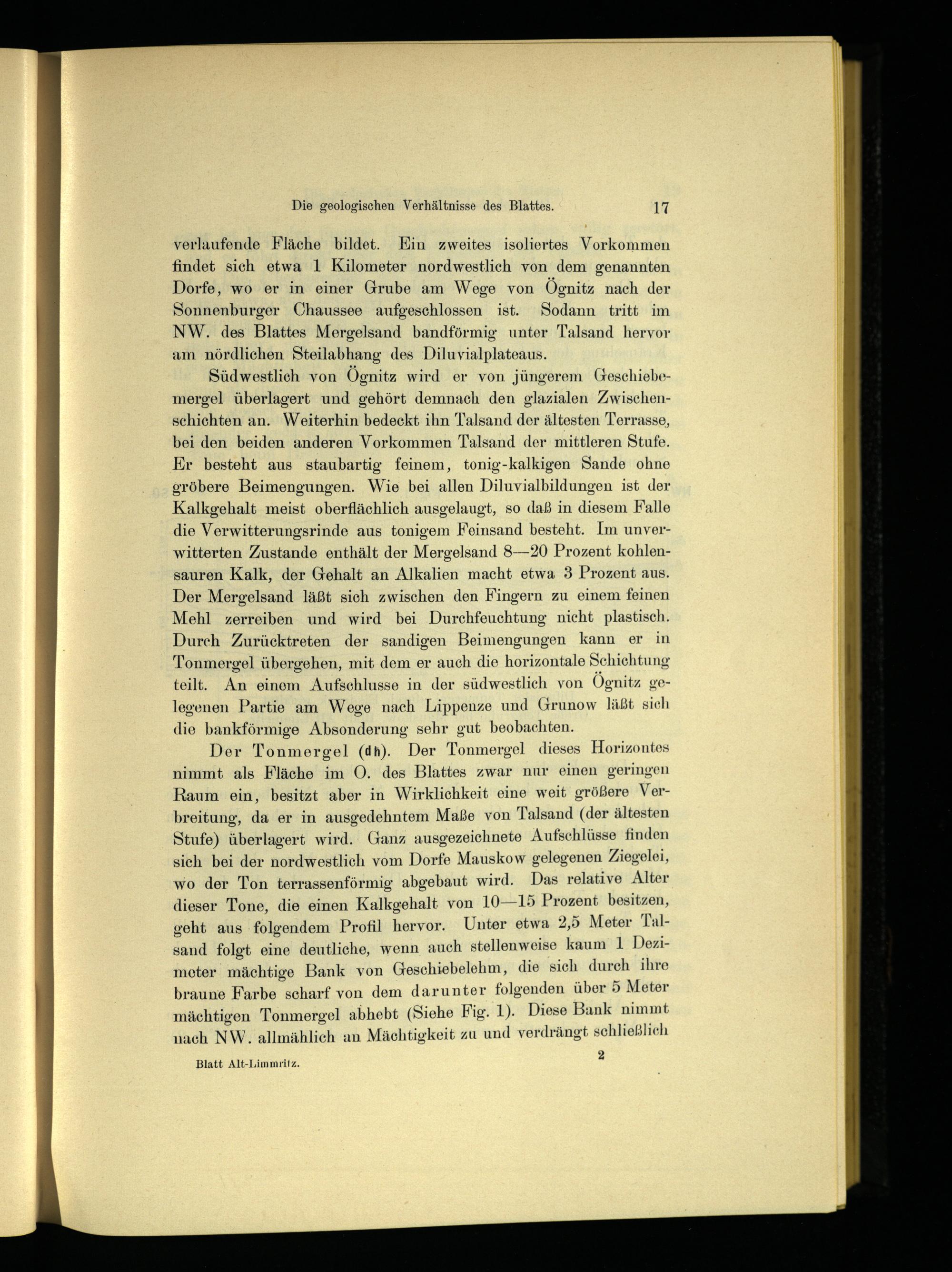 Die geologischen Verhältnisse des Blattes. 17

verlaufende Fläche bildet. Ein zweites isoliertes Vorkommen findet sich etwa 1 Kilometer nordwestlich von dem genannten Dorfe, wo er in einer Grube am Wege von Ögnitz nach der Sonnenburger Chaussee aufgeschlossen ist. Sodann tritt im NW. des Blattes Mergelsand bandförmig unter Talsand hervor am nördlichen Steilabhang des Diluvialplateaus.

Südwestlich von Ögnitz wird er von jüngerem Geschiebemergel überlagert und gehört demnach den glazialen Zwischenschichten an. Weiterhin bedeckt ihn Talsand der ältesten Terrasse, bei den beiden anderen Vorkommen Talsand der mittleren Stufe. Er besteht aus staubartig feinem, tonig-kalkigen Sande ohne gröbere Beimengungen. Wie bei allen Diluvialbildungen ist der Kalkgehalt meist oberflächlich ausgelaugt, so daß in diesem Falle die Verwitterungsrinde aus tonigem Feinsand besteht. Im unverwitterten Zustande enthält der Mergelsand 8—20 Prozent kohlensauren Kalk, der Gehalt an Alkalien macht etwa 3 Prozent aus. Der Mergelsand läßt sich zwischen den Fingern zu einem feinen Mehl zerreiben und wird bei Durchfeuchtung nicht plastisch. Durch Zurücktreten der sandigen Beimengungen kann er in Tonmergel übergehen, mit dem er auch die horizontale Schichtung teilt. An einem Aufschlusse in der südwestlich von Ögnitz gelegenen Partie am Wege nach Lippenze und Grunow läßt sich die bankförmige Absonderung sehr gut beobachten.

Der Tonmergel (dh). Der Tonmergel dieses Horizontes nimmt als Fläche im O. des Blattes zwar nur einen geringen Raum ein, besitzt aber in Wirklichkeit eine weit größere Verbreitung, da er in ausgedehntem Maße von Talsand (der ältesten Stufe) überlagert wird. Ganz ausgezeichnete Aufschlüsse finden sich bei der nordwestlich vom Dorfe Mauskow gelegenen Ziegelei, wo der Ton terrassenförmig abgebaut wird. Das relative Alter dieser Tone, die einen Kalkgehalt von 10—15 Prozent besitzen, geht aus folgendem Profil hervor. Unter etwa 2,5 Meter Talsand folgt eine deutliche, wenn auch stellenweise kaum 1 Dezimeter mächtige Bank von Geschiebelehm, die sich durch ihre braune Farbe scharf von dem darunter folgenden über 5 Meter mächtigen Tonmergel abhebt (Siehe Fig. 1). Diese Bank nimmt nach NW. allmählich an Mächtigkeit zu und verdrängt schließlich

Blatt Alt-Limmritz. 2